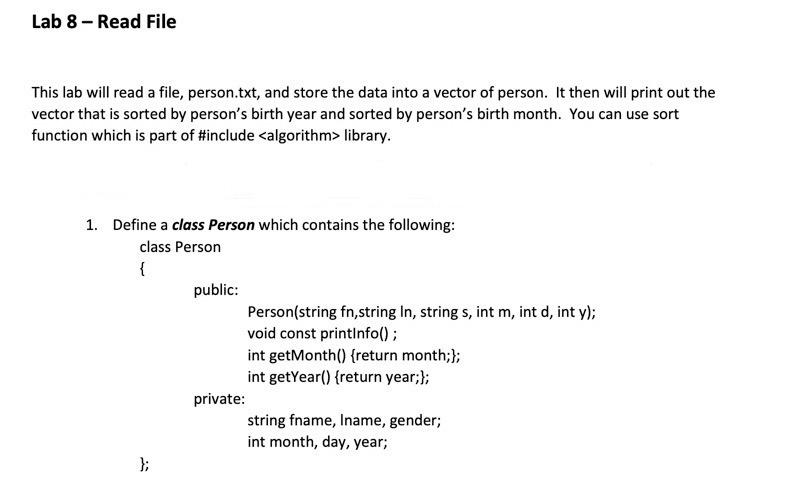 Lab 8 – Read File

This lab will read a file, person.txt, and store the data into a vector of person. It then will print out the vector that is sorted by person's birth year and sorted by person's birth month. You can use sort function which is part of #include <algorithm> library.

1. Define a class Person which contains the following:

class Person
{
public:
Person(string fn,string ln, string s, int m, int d, int y);
void const printInfo() ;
int getMonth() {return month;};
int getYear() {return year;};
private:
string fname, lname, gender;
int month, day, year;
};